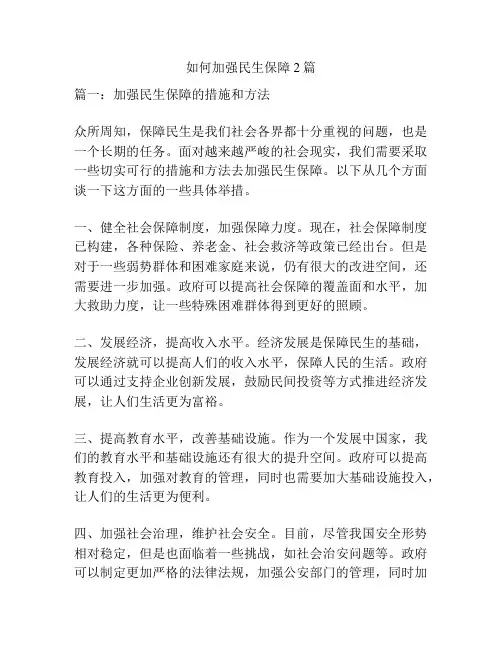 如何加强民生保障2篇

篇一：加强民生保障的措施和方法

众所周知，保障民生是我们社会各界都十分重视的问题，也是一个长期的任务。面对越来越严峻的社会现实，我们需要采取一些切实可行的措施和方法去加强民生保障。以下从几个方面谈一下这方面的一些具体举措。

一、健全社会保障制度，加强保障力度。现在，社会保障制度已构建，各种保险、养老金、社会救济等政策已经出台。但是对于一些弱势群体和困难家庭来说，仍有很大的改进空间，还需要进一步加强。政府可以提高社会保障的覆盖面和水平，加大救助力度，让一些特殊困难群体得到更好的照顾。

二、发展经济，提高收入水平。经济发展是保障民生的基础，发展经济就可以提高人们的收入水平，保障人民的生活。政府可以通过支持企业创新发展，鼓励民间投资等方式推进经济发展，让人们生活更为富裕。

三、提高教育水平，改善基础设施。作为一个发展中国家，我们的教育水平和基础设施还有很大的提升空间。政府可以提高教育投入，加强对教育的管理，同时也需要加大基础设施投入，让人们的生活更为便利。

四、加强社会治理，维护社会安全。目前，尽管我国安全形势相对稳定，但是也面临着一些挑战，如社会治安问题等。政府可以制定更加严格的法律法规，加强公安部门的管理，同时加